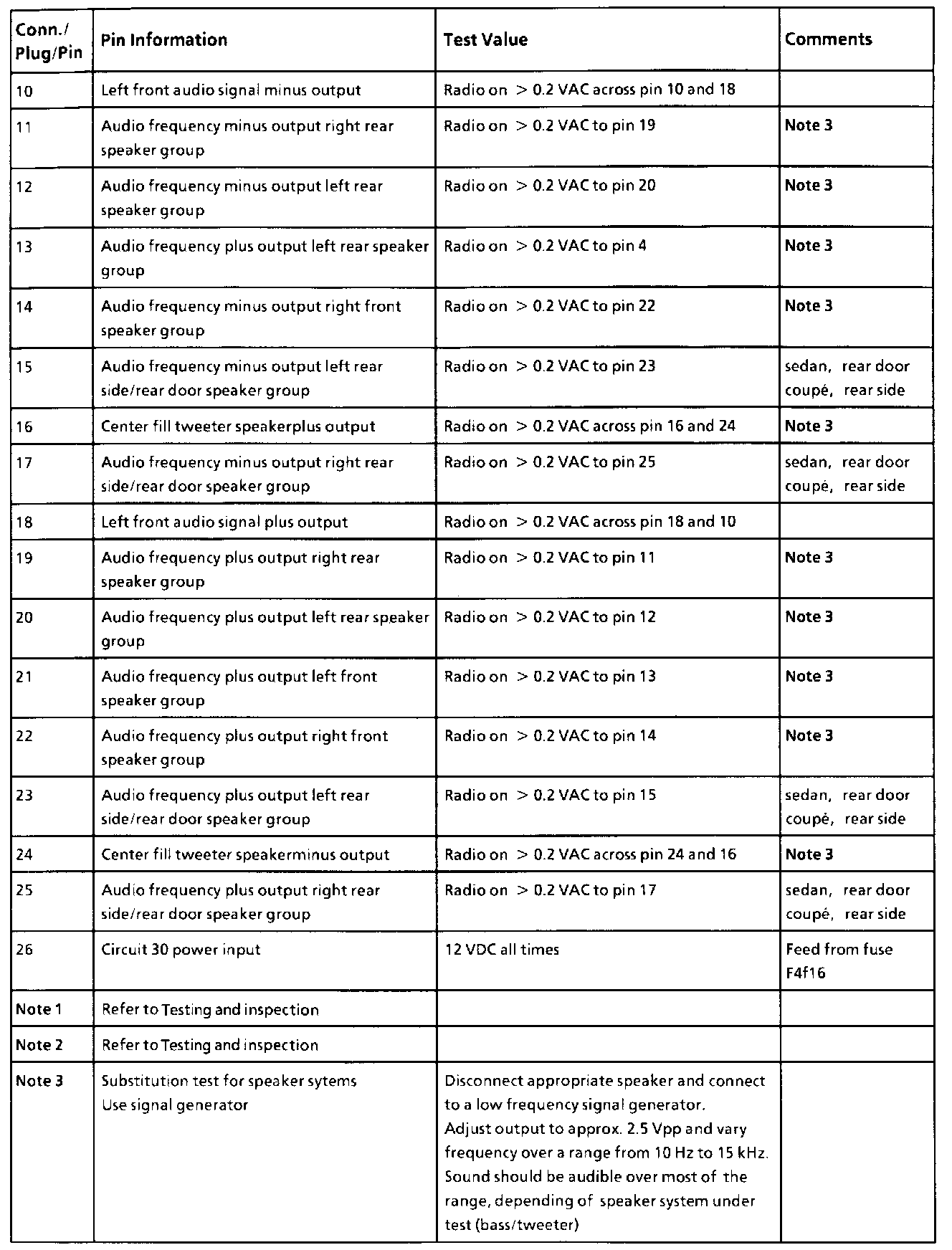 | Conn./ Plug/Pin | Pin Information | Test Value | Comments |
|---|---|---|---|
| 10 | Left front audio signal minus output | Radio on > 0.2 VAC across pin 10 and 18 | |
| 11 | Audio frequency minus output right rear speaker group | Radio on > 0.2 VAC to pin 19 | Note 3 |
| 12 | Audio frequency minus output left rear speaker group | Radio on > 0.2 VAC to pin 20 | Note 3 |
| 13 | Audio frequency plus output left rear speaker group | Radio on > 0.2 VAC to pin 4 | Note 3 |
| 14 | Audio frequency minus output right front speaker group | Radio on > 0.2 VAC to pin 22 | Note 3 |
| 15 | Audio frequency minus output left rear side/rear door speaker group | Radio on > 0.2 VAC to pin 23 | sedan, rear door coupé, rear side |
| 16 | Center fill tweeter speakerplus output | Radio on > 0.2 VAC across pin 16 and 24 | Note 3 |
| 17 | Audio frequency minus output right rear side/rear door speaker group | Radio on > 0.2 VAC to pin 25 | sedan, rear door coupé, rear side |
| 18 | Left front audio signal plus output | Radio on > 0.2 VAC across pin 18 and 10 | |
| 19 | Audio frequency plus output right rear speaker group | Radio on > 0.2 VAC to pin 11 | Note 3 |
| 20 | Audio frequency plus output left rear speaker group | Radio on > 0.2 VAC to pin 12 | Note 3 |
| 21 | Audio frequency plus output left front speaker group | Radio on > 0.2 VAC to pin 13 | Note 3 |
| 22 | Audio frequency plus output right front speaker group | Radio on > 0.2 VAC to pin 14 | Note 3 |
| 23 | Audio frequency plus output left rear side/rear door speaker group | Radio on > 0.2 VAC to pin 15 | sedan, rear door coupé, rear side |
| 24 | Center fill tweeter speakerminus output | Radio on > 0.2 VAC across pin 24 and 16 | Note 3 |
| 25 | Audio frequency plus output right rear side/rear door speaker group | Radio on > 0.2 VAC to pin 17 | sedan, rear door coupé, rear side |
| 26 | Circuit 30 power input | 12 VDC all times | Feed from fuse F4f16 |
| Note 1 | Refer to Testing and inspection | | |
| Note 2 | Refer to Testing and inspection | | |
| Note 3 | Substitution test for speaker sytems Use signal generator | Disconnect appropriate speaker and connect to a low frequency signal generator. Adjust output to approx. 2.5 Vpp and vary frequency over a range from 10 Hz to 15 kHz. Sound should be audible over most of the range, depending of speaker system under test (bass/tweeter) | |